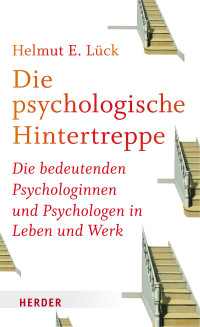 Helmut E. Lück

Die psychologische Hintertreppe

Die bedeutenden Psychologinnen und Psychologen in Leben und Werk

HERDER